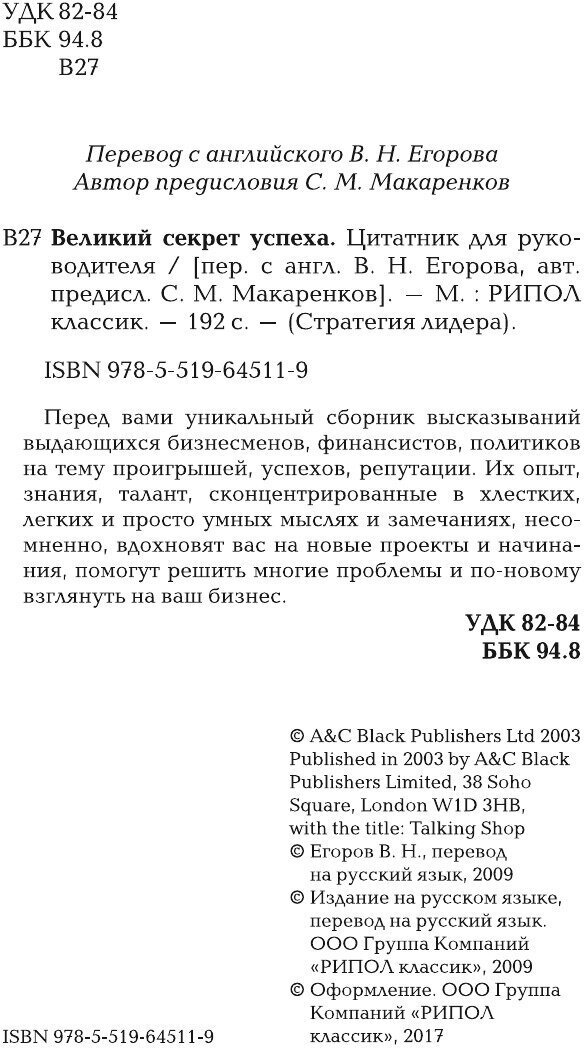 УДК 82-84
ББК 94.8
В27

Перевод с английского В. Н. Егорова
Автор предисловия С. М. Макаренков

В27 **Великий секрет успеха.** Цитатник для руководителя / [пер. с англ. В. Н. Егорова, авт. предисл. С. М. Макаренков]. — М. : РИПОЛ классик. — 192 с. — (Стратегия лидера).

ISBN 978-5-519-64511-9

Перед вами уникальный сборник высказываний выдающихся бизнесменов, финансистов, политиков на тему проигрышей, успехов, репутации. Их опыт, знания, талант, сконцентрированные в хлестких, легких и просто умных мыслях и замечаниях, несомненно, вдохновят вас на новые проекты и начинания, помогут решить многие проблемы и по-новому взглянуть на ваш бизнес.

**УДК 82-84**
**ББК 94.8**

© A&C Black Publishers Ltd 2003
Published in 2003 by A&C Black Publishers Limited, 38 Soho Square, London W1D 3HB, with the title: Talking Shop
© Егоров В. Н., перевод на русский язык, 2009
© Издание на русском языке, перевод на русский язык. ООО Группа Компаний «РИПОЛ классик», 2009
© Оформление. ООО Группа Компаний «РИПОЛ классик», 2017

ISBN 978-5-519-64511-9